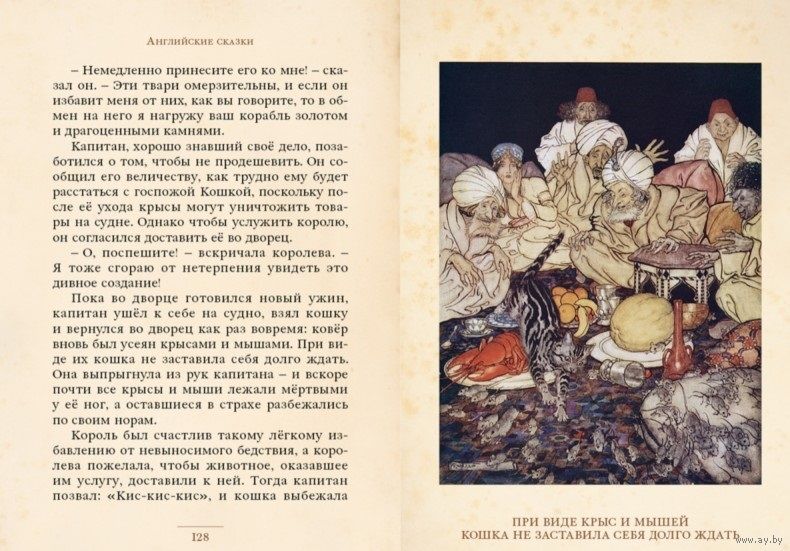 Английские сказки

– Немедленно принесите его ко мне! – сказал он. – Эти твари омерзительны, и если он избавит меня от них, как вы говорите, то в обмен на него я нагружу ваш корабль золотом и драгоценными камнями.

Капитан, хорошо знавший своё дело, позаботился о том, чтобы не продешевить. Он сообщил его величеству, как трудно ему будет расстаться с госпожой Кошкой, поскольку после её ухода крысы могут уничтожить товары на судне. Однако чтобы услужить королю, он согласился доставить её во дворец.

– О, поспешите! – вскричала королева. – Я тоже сгораю от нетерпения увидеть это дивное создание!

Пока во дворце готовился новый ужин, капитан ушёл к себе на судно, взял кошку и вернулся во дворец как раз вовремя: ковёр вновь был усеян крысами и мышами. При виде их кошка не заставила себя долго ждать. Она выпрыгнула из рук капитана – и вскоре почти все крысы и мыши лежали мёртвыми у её ног, а оставшиеся в страхе разбежались по своим норам.

Король был счастлив такому лёгкому избавлению от невыносимого бедствия, а королева пожелала, чтобы животное, оказавшее им услугу, доставили к ней. Тогда капитан позвал: «Кис-кис-кис», и кошка выбежала

128

ПРИ ВИДЕ КРЫС И МЫШЕЙ
КОШКА НЕ ЗАСТАВИЛА СЕБЯ ДОЛГО ЖДАТЬ

www.ay.by